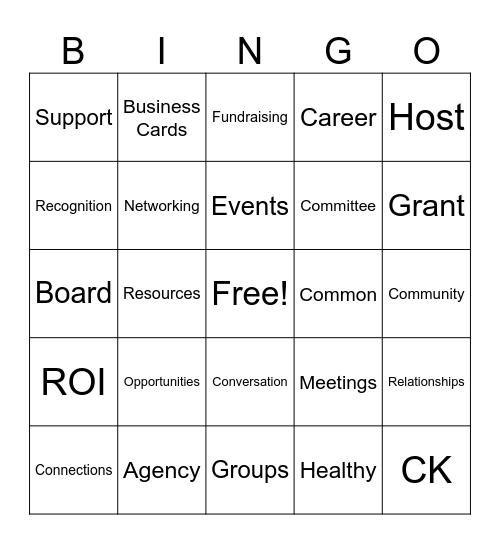 | B | I | N | G | O |
|---|---|---|---|---|
| Support | Business Cards | Fundraising | Career | Host |
| Recognition | Networking | Events | Committee | Grant |
| Board | Resources | Free! | Common | Community |
| ROI | Opportunities | Conversation | Meetings | Relationships |
| Connections | Agency | Groups | Healthy | CK |